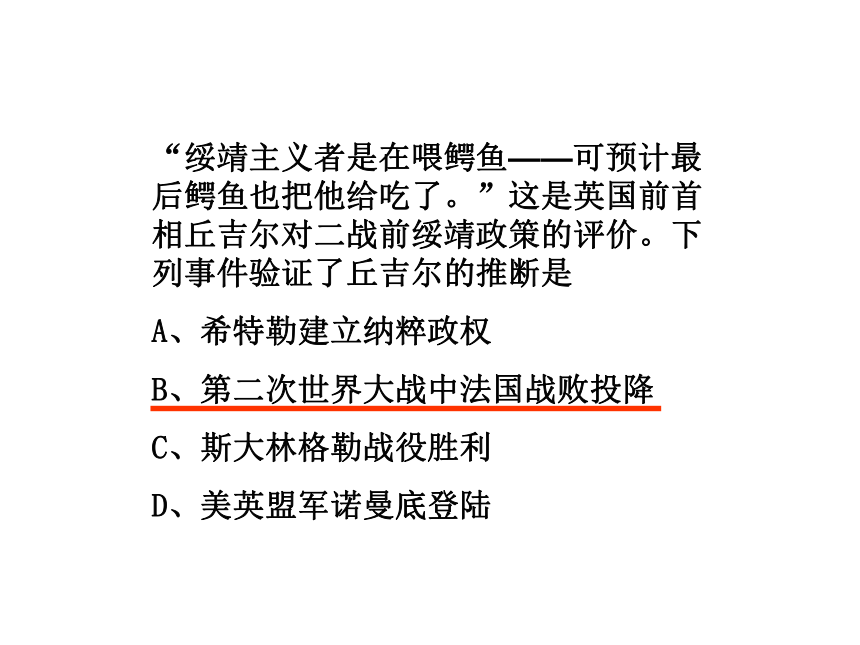 “绥靖主义者是在喂鳄鱼——可预计最后鳄鱼也把他给吃了。”这是英国前首相丘吉尔对二战前绥靖政策的评价。下列事件验证了丘吉尔的推断是

A、希特勒建立纳粹政权

B、第二次世界大战中法国战败投降

C、斯大林格勒战役胜利

D、美英盟军诺曼底登陆